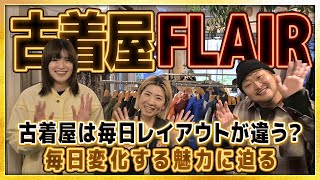 古着屋FLAIR

古着屋は毎日レイアウトが違う?
毎日変化する魅力に迫る